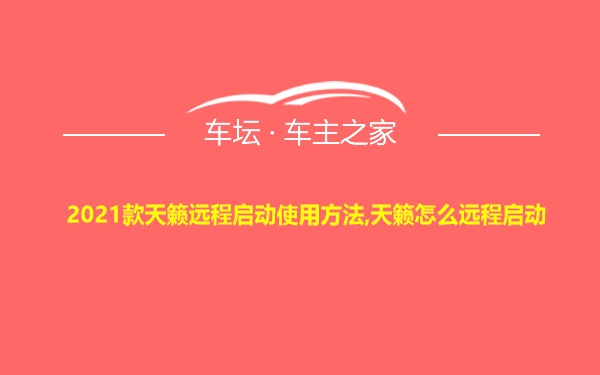 车坛 · 车主之家

2021款天籁远程启动使用方法,天籁怎么远程启动